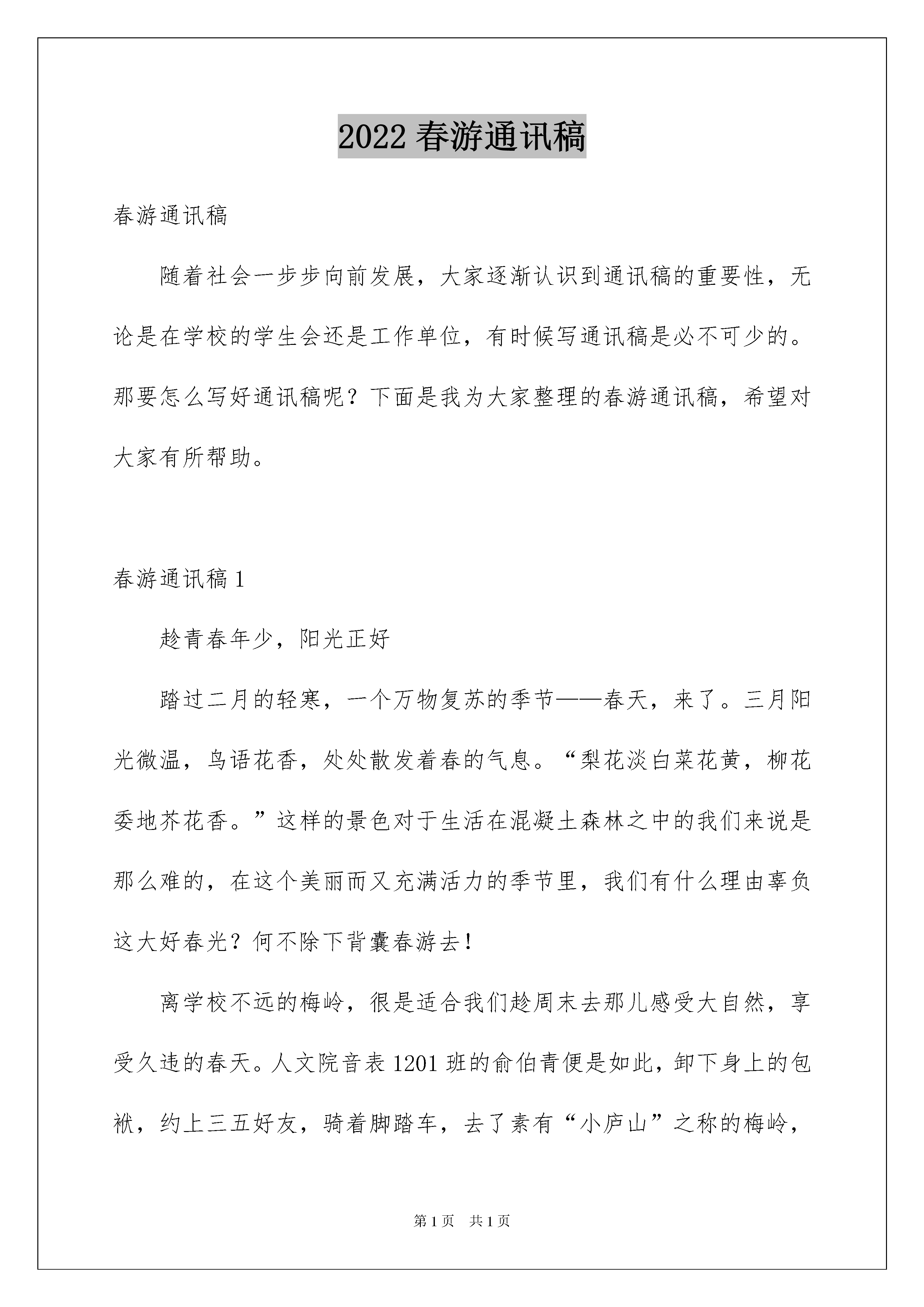 2022 春游通讯稿

春游通讯稿

随着社会一步步向前发展，大家逐渐认识到通讯稿的重要性，无论是在学校的学生会还是工作单位，有时候写通讯稿是必不可少的。那要怎么写好通讯稿呢？下面是我为大家整理的春游通讯稿，希望对大家有所帮助。

春游通讯稿 1

趁青春年少，阳光正好

踏过二月的轻寒，一个万物复苏的季节——春天，来了。三月阳光微温，鸟语花香，处处散发着春的气息。“梨花淡白菜花黄，柳花委地芥花香。”这样的景色对于生活在混凝土森林之中的我们来说是那么难的，在这个美丽而又充满活力的季节里，我们有什么理由辜负这大好春光？何不除下背囊春游去！

离学校不远的梅岭，很是适合我们趁周末去那儿感受大自然，享受久违的春天。人文院音表 1201 班的俞伯青便是如此，卸下身上的包袱，约上三五好友，骑着脚踏车，去了素有“小庐山”之称的梅岭，

第 1 页　共 1 页